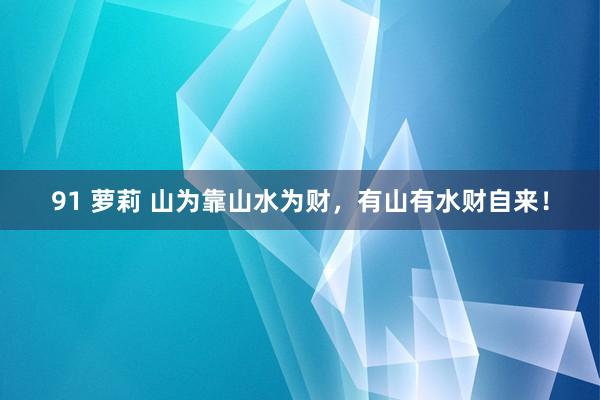 91 萝莉 山为靠山水为财，有山有水财自来！